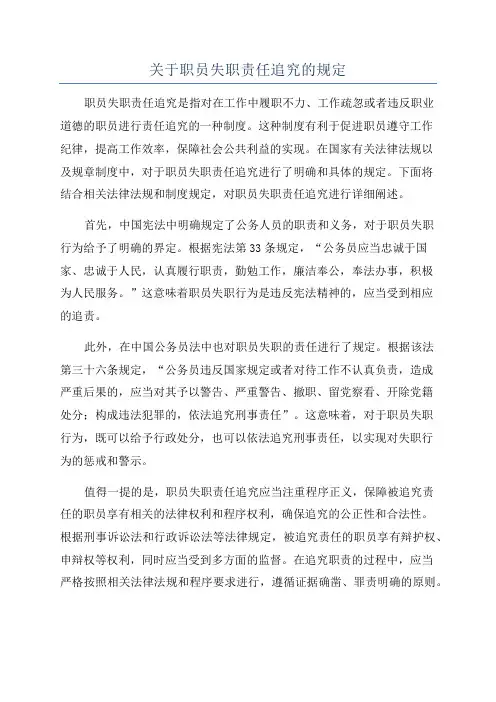 关于职员失职责任追究的规定

职员失职责任追究是指对在工作中履职不力、工作疏忽或者违反职业道德的职员进行责任追究的一种制度。这种制度有利于促进职员遵守工作纪律，提高工作效率，保障社会公共利益的实现。在国家有关法律法规以及规章制度中，对于职员失职责任追究进行了明确和具体的规定。下面将结合相关法律法规和制度规定，对职员失职责任追究进行详细阐述。

首先，中国宪法中明确规定了公务人员的职责和义务，对于职员失职行为给予了明确的界定。根据宪法第33条规定，“公务员应当忠诚于国家、忠诚于人民，认真履行职责，勤勉工作，廉洁奉公，奉法办事，积极为人民服务。”这意味着职员失职行为是违反宪法精神的，应当受到相应的追责。

此外，在中国公务员法中也对职员失职的责任进行了规定。根据该法第三十六条规定，“公务员违反国家规定或者对待工作不认真负责，造成严重后果的，应当对其予以警告、严重警告、撤职、留党察看、开除党籍处分；构成违法犯罪的，依法追究刑事责任”。这意味着，对于职员失职行为，既可以给予行政处分，也可以依法追究刑事责任，以实现对失职行为的惩戒和警示。

值得一提的是，职员失职责任追究应当注重程序正义，保障被追究责任的职员享有相关的法律权利和程序权利，确保追究的公正性和合法性。根据刑事诉讼法和行政诉讼法等法律规定，被追究责任的职员享有辩护权、申辩权等权利，同时应当受到多方面的监督。在追究职责的过程中，应当严格按照相关法律法规和程序要求进行，遵循证据确凿、罪责明确的原则。